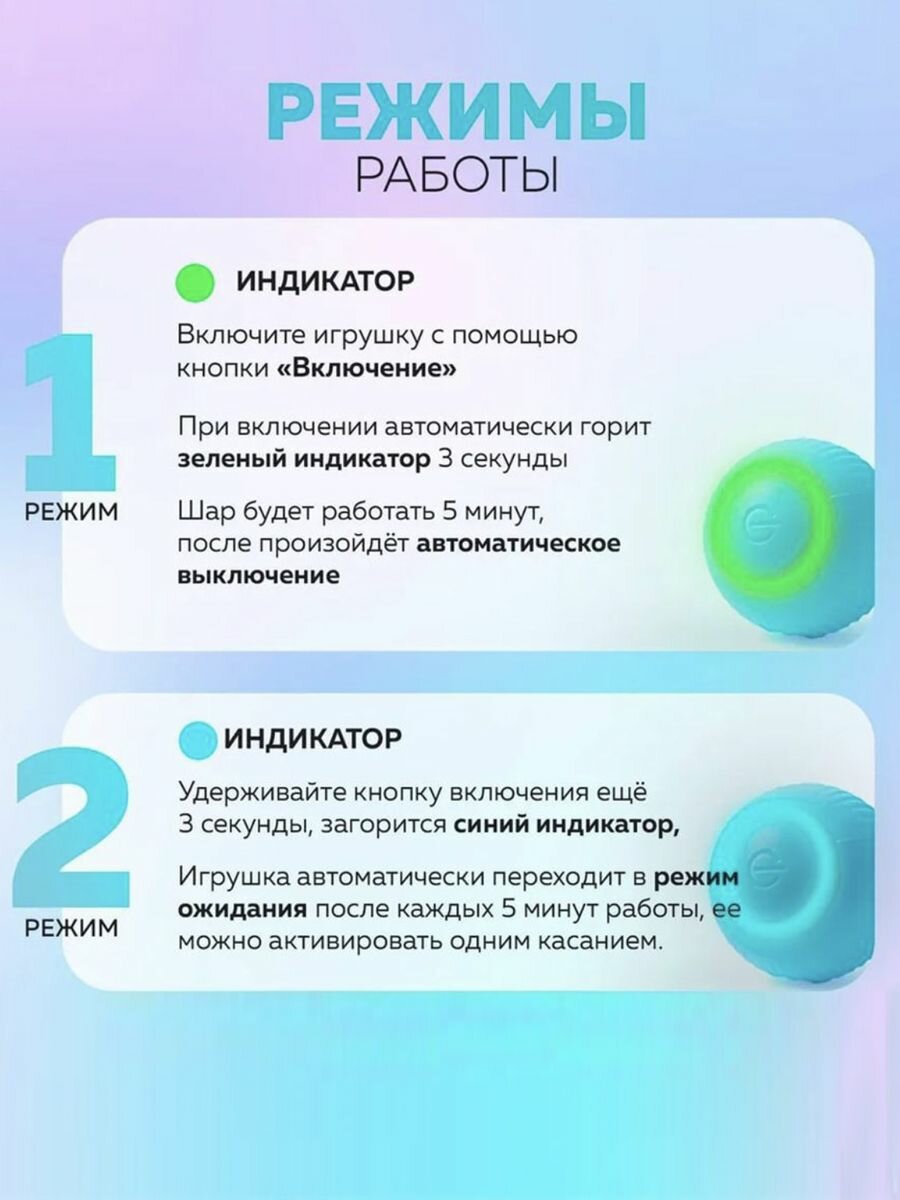 РЕЖИМЫ
РАБОТЫ

1
РЕЖИМ

ИНДИКАТОР

Включите игрушку с помощью кнопки «Включение»

При включении автоматически горит зеленый индикатор 3 секунды

Шар будет работать 5 минут, после произойдёт автоматическое выключение

2
РЕЖИМ

ИНДИКАТОР

Удерживайте кнопку включения ещё 3 секунды, загорится синий индикатор,

Игрушка автоматически переходит в режим ожидания после каждых 5 минут работы, ее можно активировать одним касанием.